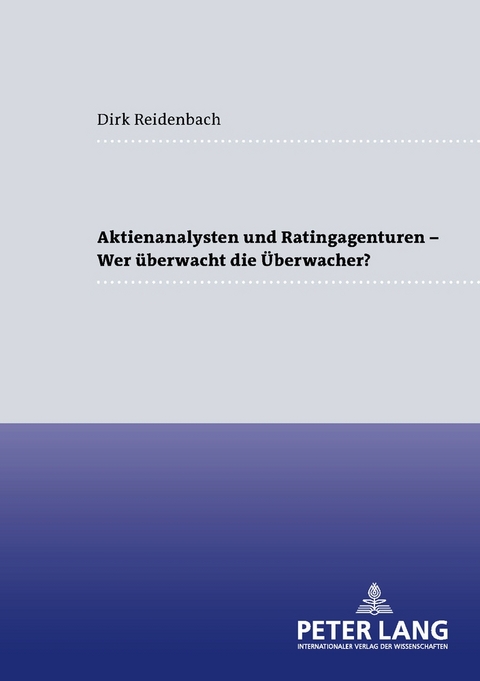 Dirk Reidenbach

Aktienanalysten und Ratingagenturen – Wer überwacht die Überwacher?

PETER LANG
INTERNATIONALER VERLAG DER WISSENSCHAFTEN